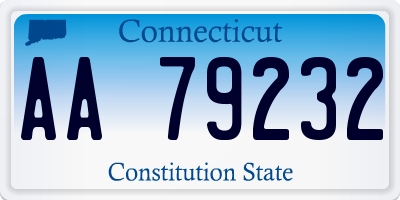 Connecticut

AA 79232

Constitution State